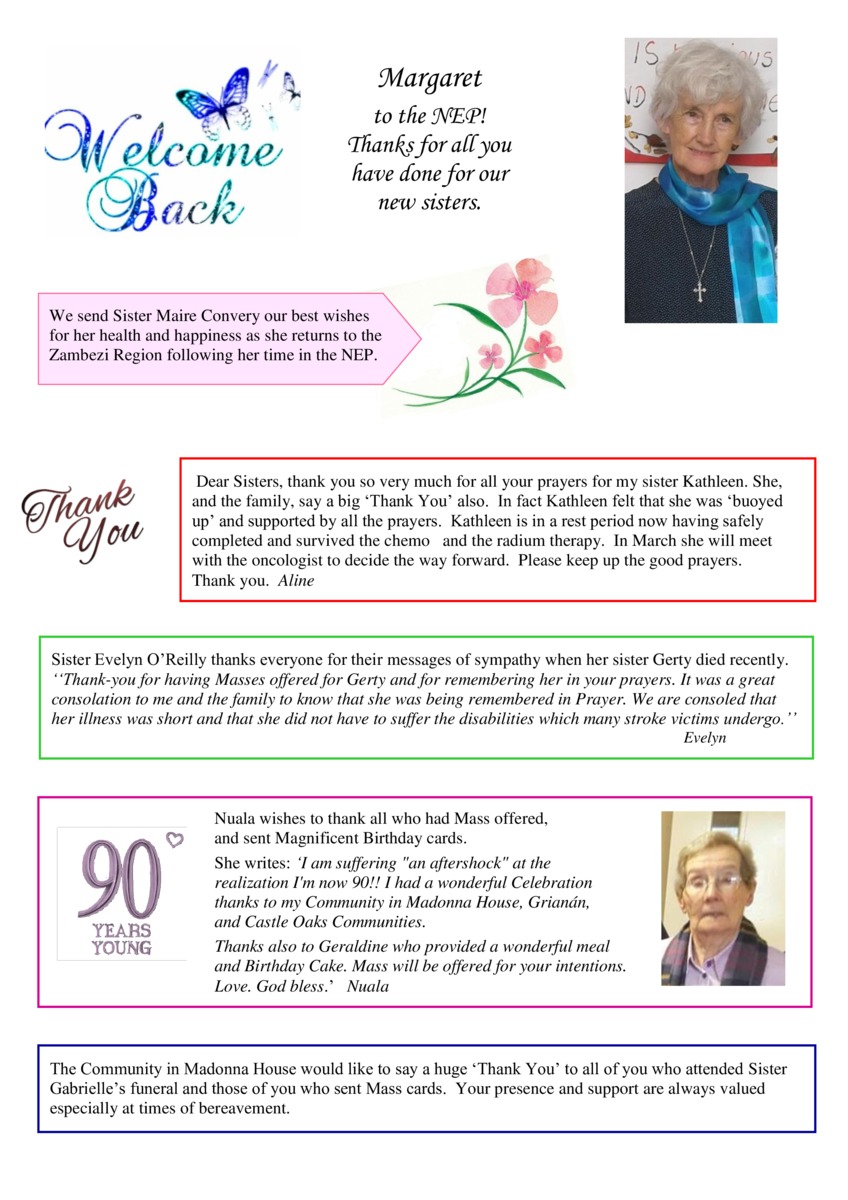 Welcome Back

Margaret
to the NEP!
Thanks for all you have done for our new sisters.

We send Sister Maire Convery our best wishes for her health and happiness as she returns to the Zambezi Region following her time in the NEP.

Thank You

Dear Sisters, thank you so very much for all your prayers for my sister Kathleen. She, and the family, say a big 'Thank You' also. In fact Kathleen felt that she was 'buoyed up' and supported by all the prayers. Kathleen is in a rest period now having safely completed and survived the chemo and the radium therapy. In March she will meet with the oncologist to decide the way forward. Please keep up the good prayers. Thank you. Aline

Sister Evelyn O'Reilly thanks everyone for their messages of sympathy when her sister Gerty died recently. ''Thank-you for having Masses offered for Gerty and for remembering her in your prayers. It was a great consolation to me and the family to know that she was being remembered in Prayer. We are consoled that her illness was short and that she did not have to suffer the disabilities which many stroke victims undergo.''
Evelyn

90
YEARS YOUNG

Nuala wishes to thank all who had Mass offered, and sent Magnificent Birthday cards.

She writes: 'I am suffering "an aftershock" at the realization I'm now 90!! I had a wonderful Celebration thanks to my Community in Madonna House, Grianán, and Castle Oaks Communities.

Thanks also to Geraldine who provided a wonderful meal and Birthday Cake. Mass will be offered for your intentions. Love. God bless.' Nuala

The Community in Madonna House would like to say a huge 'Thank You' to all of you who attended Sister Gabrielle's funeral and those of you who sent Mass cards. Your presence and support are always valued especially at times of bereavement.